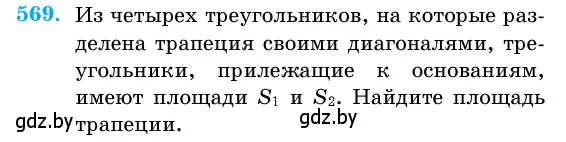 569. Из четырех треугольников, на которые разделена трапеция своими диагоналями, треугольники, прилежащие к основаниям, имеют площади $S_1$ и $S_2$. Найдите площадь трапеции.

gdz.by gdz.by